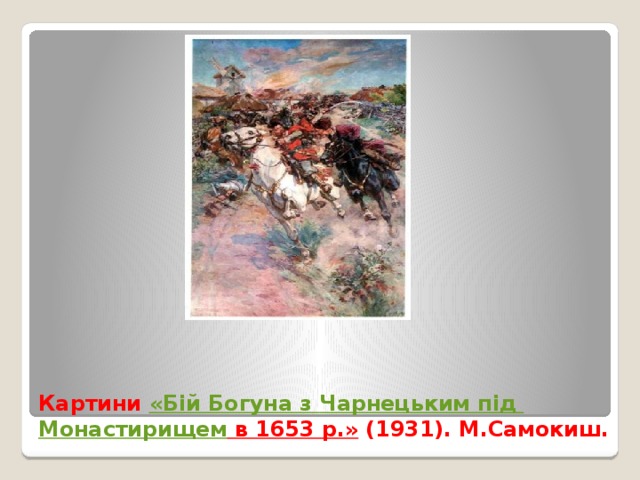 Картини «Бій Богуна з Чарнецьким під Монастирищем в 1653 р.» (1931). М.Самокиш.